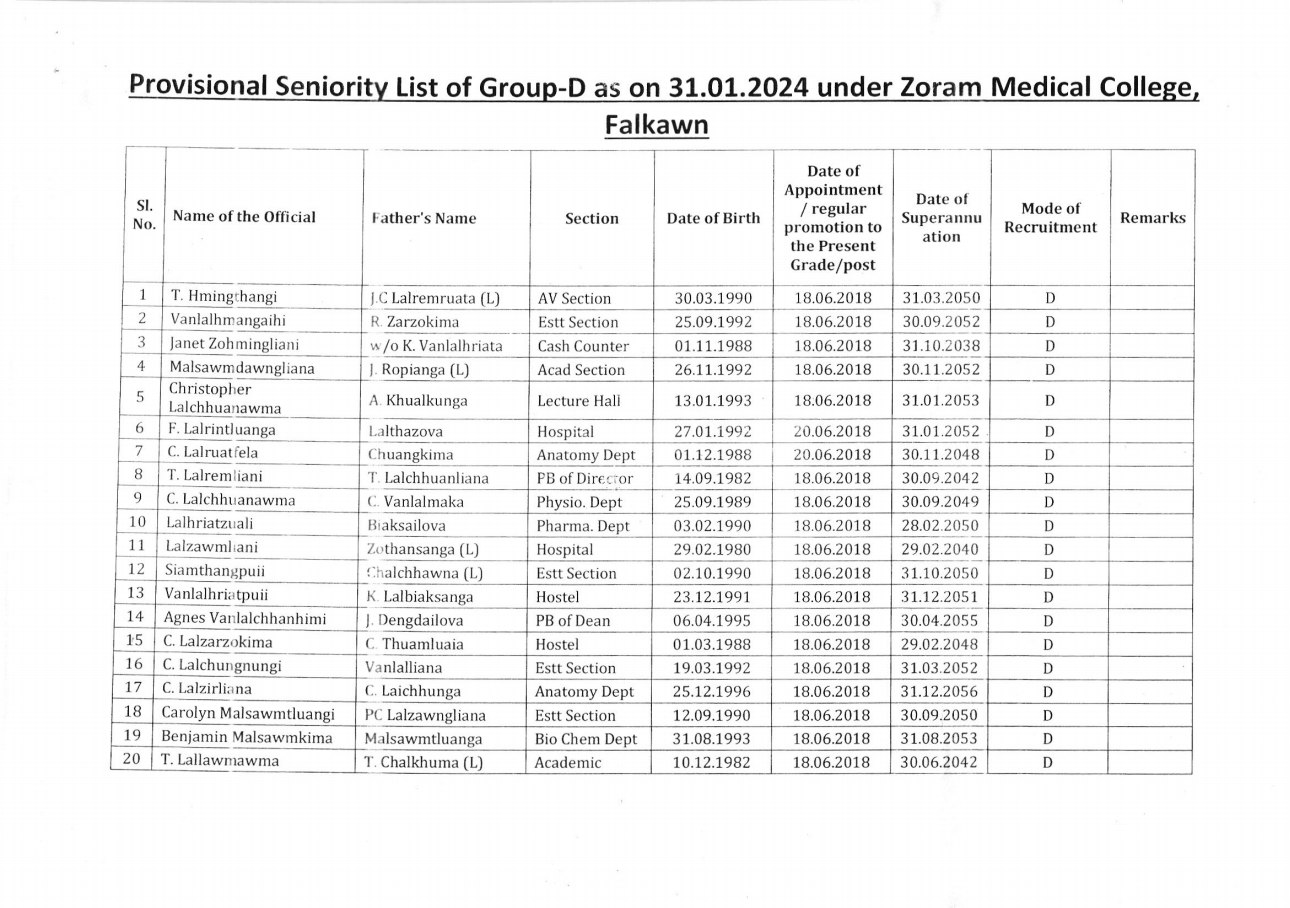 Provisional Seniority List of Group-D as on 31.01.2024 under Zoram Medical College, Falkawn

| Sl. No. | Name of the Official | Father's Name | Section | Date of Birth | Date of Appointment / regular promotion to the Present Grade/post | Date of Superannuation | Mode of Recruitment | Remarks |
|---|---|---|---|---|---|---|---|---|
| 1 | T. Hmingthangi | J.C Lalremruata (L) | AV Section | 30.03.1990 | 18.06.2018 | 31.03.2050 | D | |
| 2 | Vanlalhmangaihi | R. Zarzokima | Estt Section | 25.09.1992 | 18.06.2018 | 30.09.2052 | D | |
| 3 | Janet Zohmingliani | w/o K. Vanlalhriata | Cash Counter | 01.11.1988 | 18.06.2018 | 31.10.2038 | D | |
| 4 | Malsawmdawngliana | J. Ropianga (L) | Acad Section | 26.11.1992 | 18.06.2018 | 30.11.2052 | D | |
| 5 | Christopher Lalchhuanawma | A. Khualkunga | Lecture Hall | 13.01.1993 | 18.06.2018 | 31.01.2053 | D | |
| 6 | F. Lalrintluanga | Lalthazova | Hospital | 27.01.1992 | 20.06.2018 | 31.01.2052 | D | |
| 7 | C. Lalruatfela | Chuangkima | Anatomy Dept | 01.12.1988 | 20.06.2018 | 30.11.2048 | D | |
| 8 | T. Lalremliani | T. Lalchhuanliana | PB of Director | 14.09.1982 | 18.06.2018 | 30.09.2042 | D | |
| 9 | C. Lalchhuanawma | C. Vanlalmaka | Physio. Dept | 25.09.1989 | 18.06.2018 | 30.09.2049 | D | |
| 10 | Lalhriatzuali | Biaksailova | Pharma. Dept | 03.02.1990 | 18.06.2018 | 28.02.2050 | D | |
| 11 | Lalzawmliani | Zothansanga (L) | Hospital | 29.02.1980 | 18.06.2018 | 29.02.2040 | D | |
| 12 | Siamthangpuii | Chalchhawna (L) | Estt Section | 02.10.1990 | 18.06.2018 | 31.10.2050 | D | |
| 13 | Vanlalhriatpuii | K. Lalbiaksanga | Hostel | 23.12.1991 | 18.06.2018 | 31.12.2051 | D | |
| 14 | Agnes Vanlalchhanhimi | J. Dengdailova | PB of Dean | 06.04.1995 | 18.06.2018 | 30.04.2055 | D | |
| 15 | C. Lalzarzokima | C. Thuamluaia | Hostel | 01.03.1988 | 18.06.2018 | 29.02.2048 | D | |
| 16 | C. Lalchungnungi | Vanlalliana | Estt Section | 19.03.1992 | 18.06.2018 | 31.03.2052 | D | |
| 17 | C. Lalzirliana | C. Laichhunga | Anatomy Dept | 25.12.1996 | 18.06.2018 | 31.12.2056 | D | |
| 18 | Carolyn Malsawmtluangi | PC Lalzawngliana | Estt Section | 12.09.1990 | 18.06.2018 | 30.09.2050 | D | |
| 19 | Benjamin Malsawmkima | Malsawmtluanga | Bio Chem Dept | 31.08.1993 | 18.06.2018 | 31.08.2053 | D | |
| 20 | T. Lallawmawma | T. Chalkhuma (L) | Academic | 10.12.1982 | 18.06.2018 | 30.06.2042 | D | |